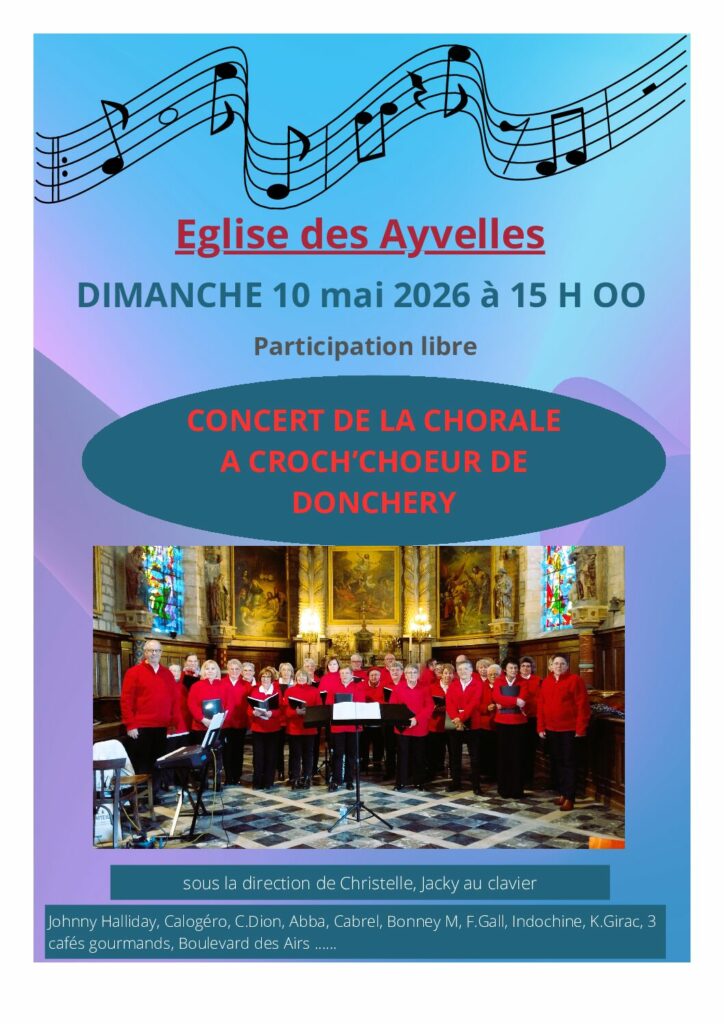 Eglise des Ayvelles

DIMANCHE 10 mai 2026 à 15 H OO

Participation libre

CONCERT DE LA CHORALE A CROCH'CHOEUR DE DONCHERY

sous la direction de Christelle, Jacky au clavier

Johnny Halliday, Calogéro, C.Dion, Abba, Cabrel, Bonney M, F.Gall, Indochine, K.Girac, 3 cafés gourmands, Boulevard des Airs ......